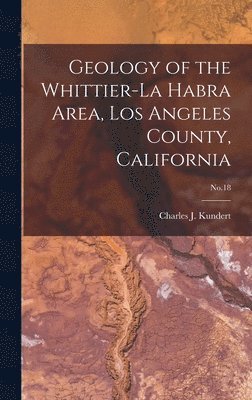 Geology of the Whittier-La Habra Area, Los Angeles County, California

No.18

Charles J. Kundert